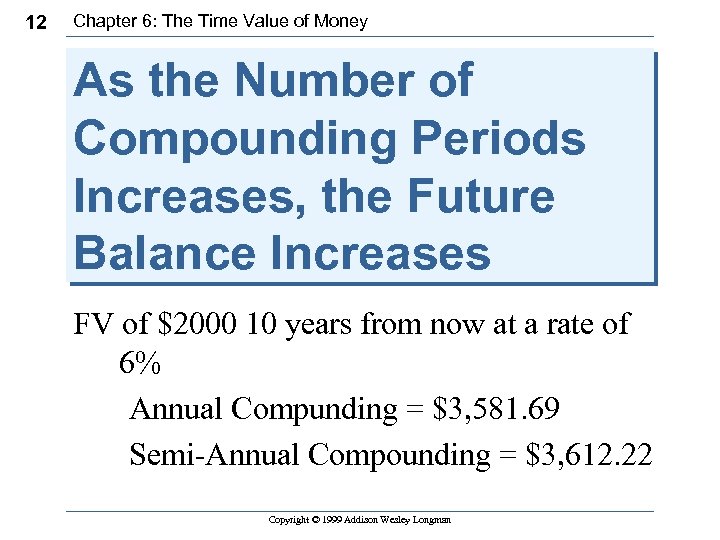 12 Chapter 6: The Time Value of Money

As the Number of Compounding Periods Increases, the Future Balance Increases

FV of \$2000 10 years from now at a rate of 6%

Annual Compunding = \$3,581.69

Semi-Annual Compounding = \$3,612.22

Copyright © 1999 Addison Wesley Longman